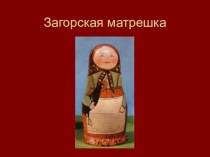 Загорская матрешка